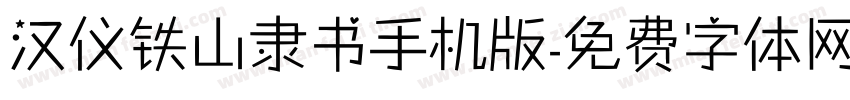 汉仪铁山隶书手机版-免费字体网